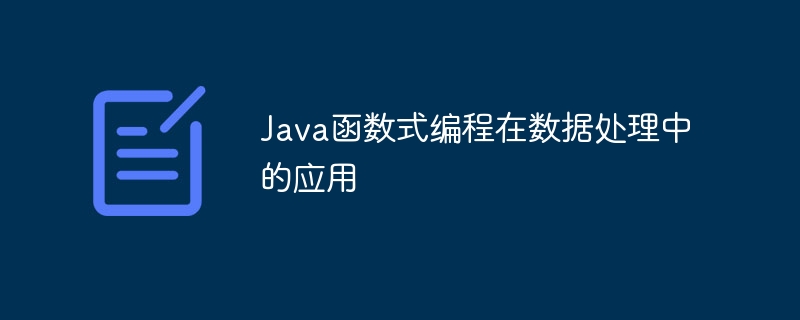 Java函数式编程在数据处理中的应用